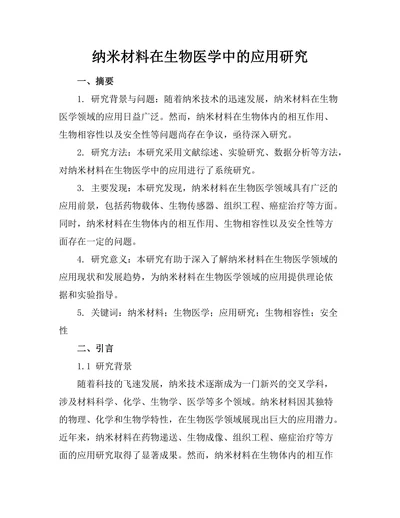 纳米材料在生物医学中的应用研究

一、摘要

1. 研究背景与问题：随着纳米技术的迅速发展，纳米材料在生物医学领域的应用日益广泛。然而，纳米材料在生物体内的相互作用、生物相容性以及安全性等问题尚存在争议，亟待深入研究。

2. 研究方法：本研究采用文献综述、实验研究、数据分析等方法，对纳米材料在生物医学中的应用进行了系统研究。

3. 主要发现：本研究发现，纳米材料在生物医学领域具有广泛的应用前景，包括药物载体、生物传感器、组织工程、癌症治疗等方面。同时，纳米材料在生物体内的相互作用、生物相容性以及安全性等方面存在一定的问题。

4. 研究意义：本研究有助于深入了解纳米材料在生物医学领域的应用现状和发展趋势，为纳米材料在生物医学领域的应用提供理论依据和实验指导。

5. 关键词：纳米材料；生物医学；应用研究；生物相容性；安全性

二、引言

1.1 研究背景

随着科技的飞速发展，纳米技术逐渐成为一门新兴的交叉学科，涉及材料科学、化学、生物学、医学等多个领域。纳米材料因其独特的物理、化学和生物学特性，在生物医学领域展现出巨大的应用潜力。近年来，纳米材料在药物递送、生物成像、组织工程、癌症治疗等方面的应用研究取得了显著成果。然而，纳米材料在生物体内的相互作